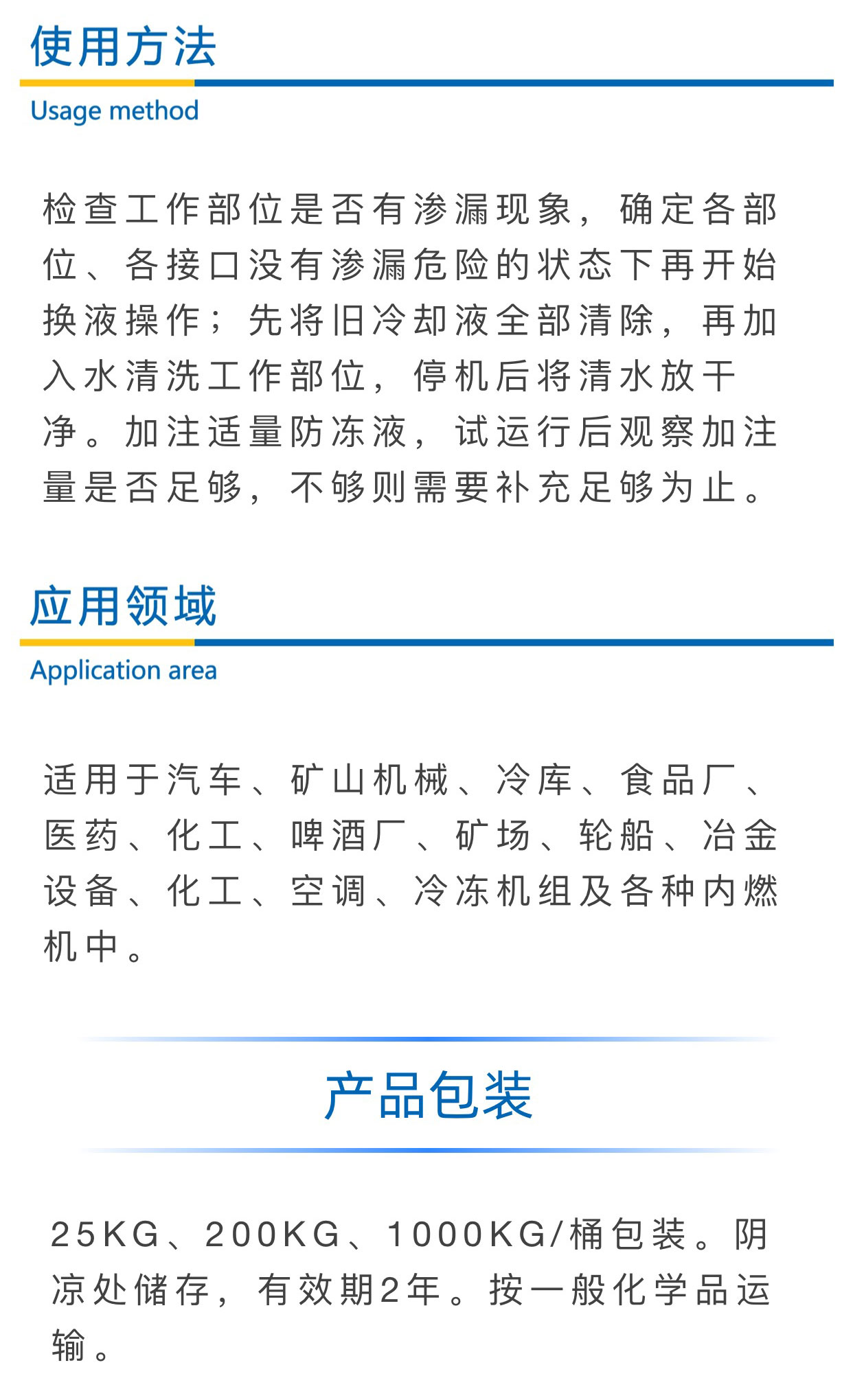 使用方法
Usage method

检查工作部位是否有渗漏现象，确定各部位、各接口没有渗漏危险的状态下再开始换液操作；先将旧冷却液全部清除，再加入水清洗工作部位，停机后将清水放干净。加注适量防冻液，试运行后观察加注量是否足够，不够则需要补充足够为止。

应用领域
Application area

适用于汽车、矿山机械、冷库、食品厂、医药、化工、啤酒厂、矿场、轮船、冶金设备、化工、空调、冷冻机组及各种内燃机中。

产品包装

25KG、200KG、1000KG/桶包装。阴凉处储存，有效期2年。按一般化学品运输。